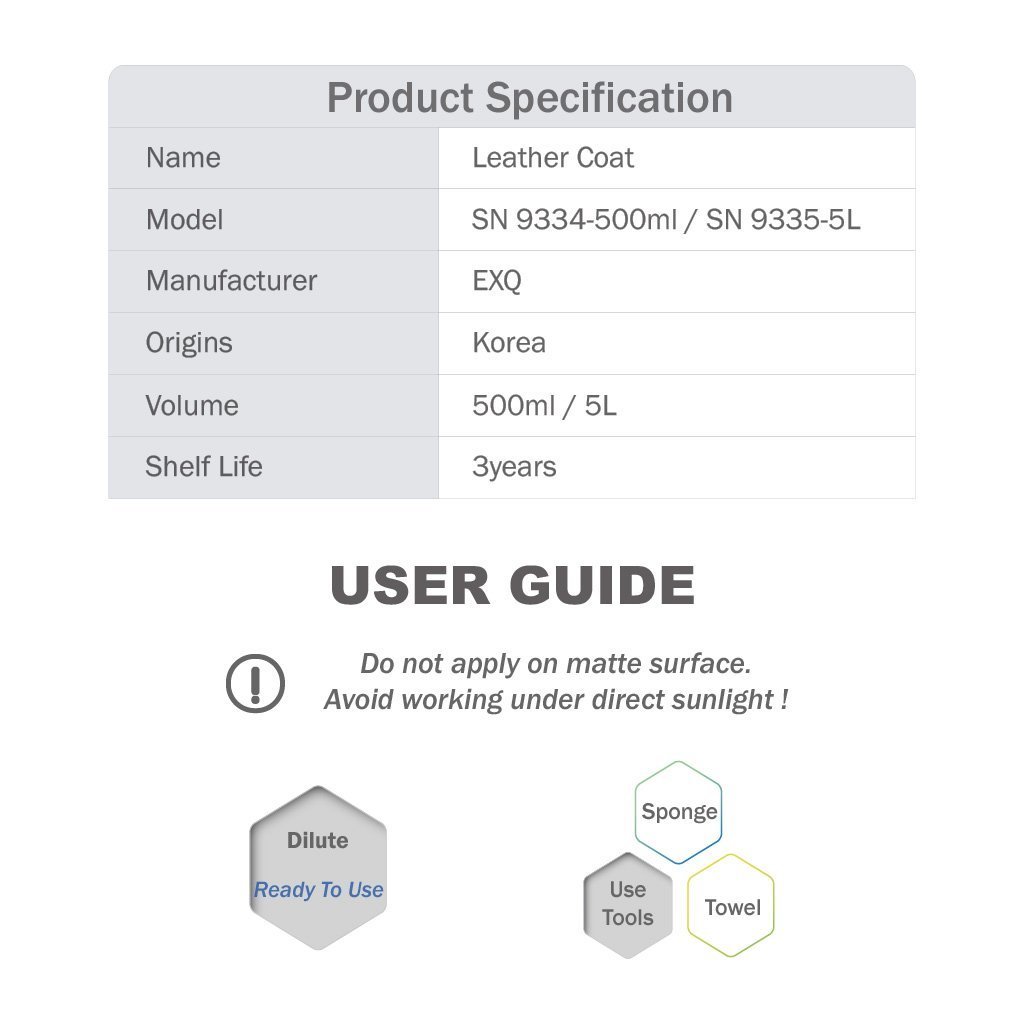 Product Specification

| Name | Leather Coat |
|---|---|
| Model | SN 9334-500ml / SN 9335-5L |
| Manufacturer | EXQ |
| Origins | Korea |
| Volume | 500ml / 5L |
| Shelf Life | 3years |

USER GUIDE

Do not apply on matte surface.
Avoid working under direct sunlight !

Dilute
Ready To Use

Sponge
Use Tools
Towel